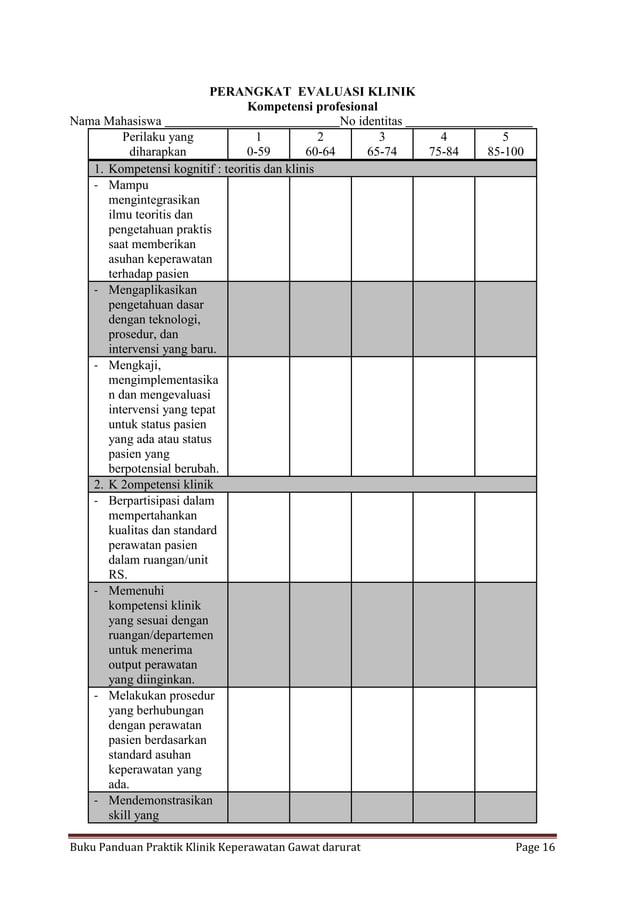 PERANGKAT EVALUASI KLINIK
Kompetensi profesional

Nama Mahasiswa ____________________________No identitas ____________________

| Perilaku yang diharapkan | 1 0-59 | 2 60-64 | 3 65-74 | 4 75-84 | 5 85-100 |
|---|---|---|---|---|---|
| 1. Kompetensi kognitif : teoritis dan klinis | | | | | |
| - Mampu mengintegrasikan ilmu teoritis dan pengetahuan praktis saat memberikan asuhan keperawatan terhadap pasien | | | | | |
| - Mengaplikasikan pengetahuan dasar dengan teknologi, prosedur, dan intervensi yang baru. | | | | | |
| - Mengkaji, mengimplementasikan dan mengevaluasi intervensi yang tepat untuk status pasien yang ada atau status pasien yang berpotensial berubah. | | | | | |
| 2. K 2ompetensi klinik | | | | | |
| - Berpartisipasi dalam mempertahankan kualitas dan standard perawatan pasien dalam ruangan/unit RS. | | | | | |
| - Memenuhi kompetensi klinik yang sesuai dengan ruangan/departemen untuk menerima output perawatan yang diinginkan. | | | | | |
| - Melakukan prosedur yang berhubungan dengan perawatan pasien berdasarkan standard asuhan keperawatan yang ada. | | | | | |
| - Mendemonstrasikan skill yang | | | | | |

Buku Panduan Praktik Klinik Keperawatan Gawat darurat    Page 16